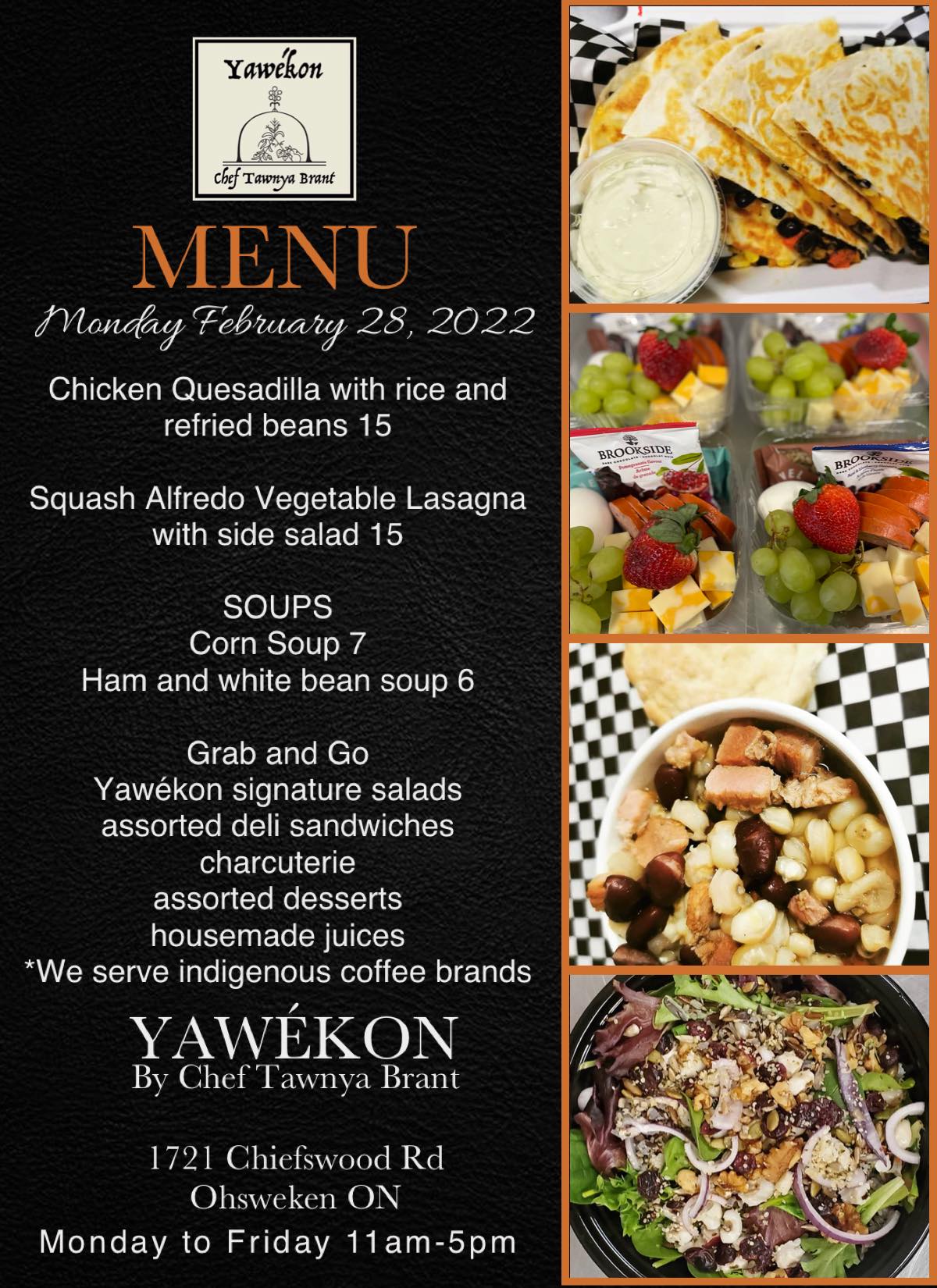 Yawékon
Chef Tawnya Brant

MENU

Monday February 28, 2022

Chicken Quesadilla with rice and refried beans 15

Squash Alfredo Vegetable Lasagna with side salad 15

SOUPS
Corn Soup 7
Ham and white bean soup 6

Grab and Go
Yawékon signature salads
assorted deli sandwiches
charcuterie
assorted desserts
housemade juices
*We serve indigenous coffee brands

YAWÉKON
By Chef Tawnya Brant

1721 Chiefswood Rd
Ohsweken ON
Monday to Friday 11am-5pm

BROOKSIDE

BROOKSIDE